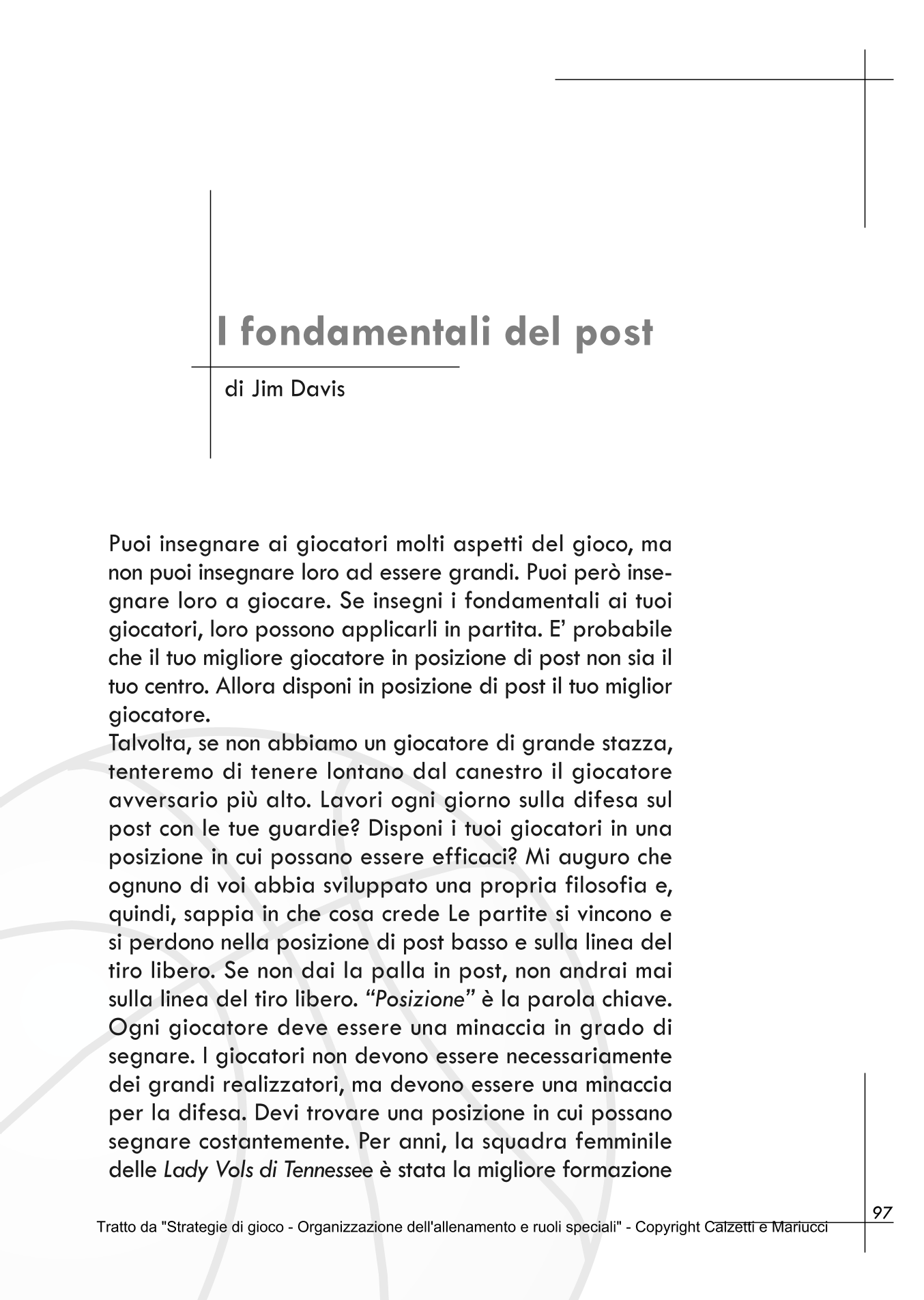 I fondamentali del post

di Jim Davis

Puoi insegnare ai giocatori molti aspetti del gioco, ma non puoi insegnare loro ad essere grandi. Puoi però insegnare loro a giocare. Se insegni i fondamentali ai tuoi giocatori, loro possono applicarli in partita. E' probabile che il tuo migliore giocatore in posizione di post non sia il tuo centro. Allora disponi in posizione di post il tuo miglior giocatore.
Talvolta, se non abbiamo un giocatore di grande stazza, tenteremo di tenere lontano dal canestro il giocatore avversario più alto. Lavori ogni giorno sulla difesa sul post con le tue guardie? Disponi i tuoi giocatori in una posizione in cui possano essere efficaci? Mi auguro che ognuno di voi abbia sviluppato una propria filosofia e, quindi, sappia in che cosa crede Le partite si vincono e si perdono nella posizione di post basso e sulla linea del tiro libero. Se non dai la palla in post, non andrai mai sulla linea del tiro libero. "Posizione" è la parola chiave. Ogni giocatore deve essere una minaccia in grado di segnare. I giocatori non devono essere necessariamente dei grandi realizzatori, ma devono essere una minaccia per la difesa. Devi trovare una posizione in cui possano segnare costantemente. Per anni, la squadra femminile delle Lady Vols di Tennessee è stata la migliore formazione

97

Tratto da "Strategie di gioco - Organizzazione dell'allenamento e ruoli speciali" - Copyright Calzetti e Mariucci